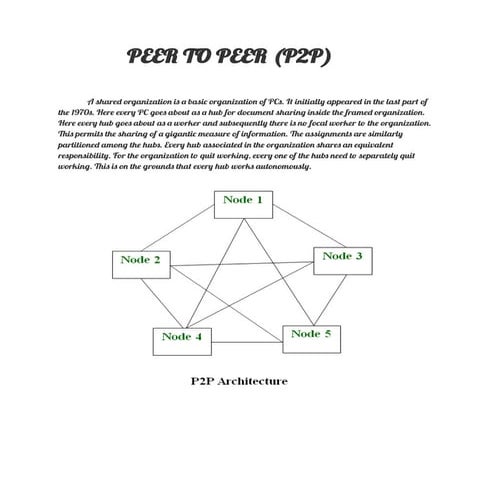 PEER TO PEER (P2P)

A shared organization is a basic organization of PCs. It initially appeared in the last part of the 1970s. Here every PC goes about as a hub for document sharing inside the framed organization. Here every hub goes about as a worker and subsequently there is no focal worker to the organization. This permits the sharing of a gigantic measure of information. The assignments are similarly partitioned among the hubs. Every hub associated in the organization shares an equivalent responsibility. For the organization to quit working, every one of the hubs need to separately quit working. This is on the grounds that every hub works autonomously.

Node 1

Node 2

Node 3

Node 4

Node 5

P2P Architecture